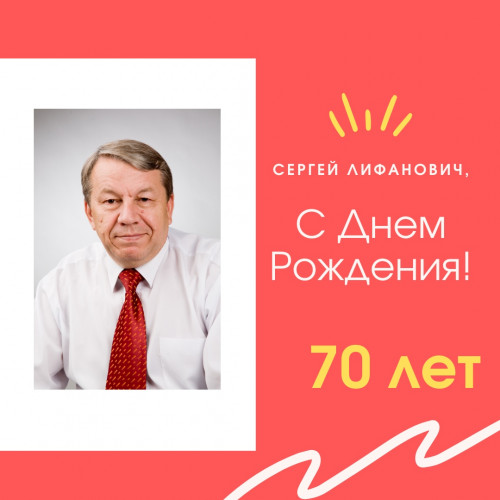 СЕРГЕЙ ЛИФАНОВИЧ,

С Днем Рождения!

70 лет